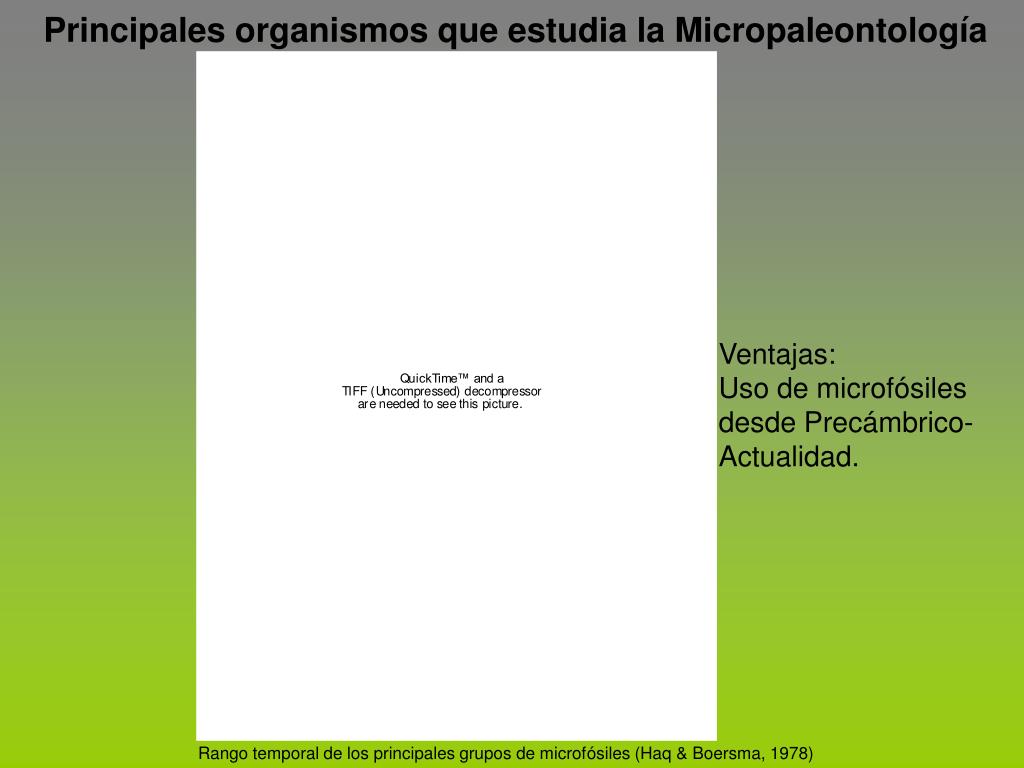 Principales organismos que estudia la Micropaleontología

QuickTime™ and a
TIFF (Uncompressed) decompressor
are needed to see this picture.

Ventajas:
Uso de microfósiles desde Precámbrico-Actualidad.

Rango temporal de los principales grupos de microfósiles (Haq & Boersma, 1978)